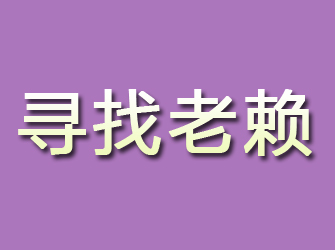 寻找老赖